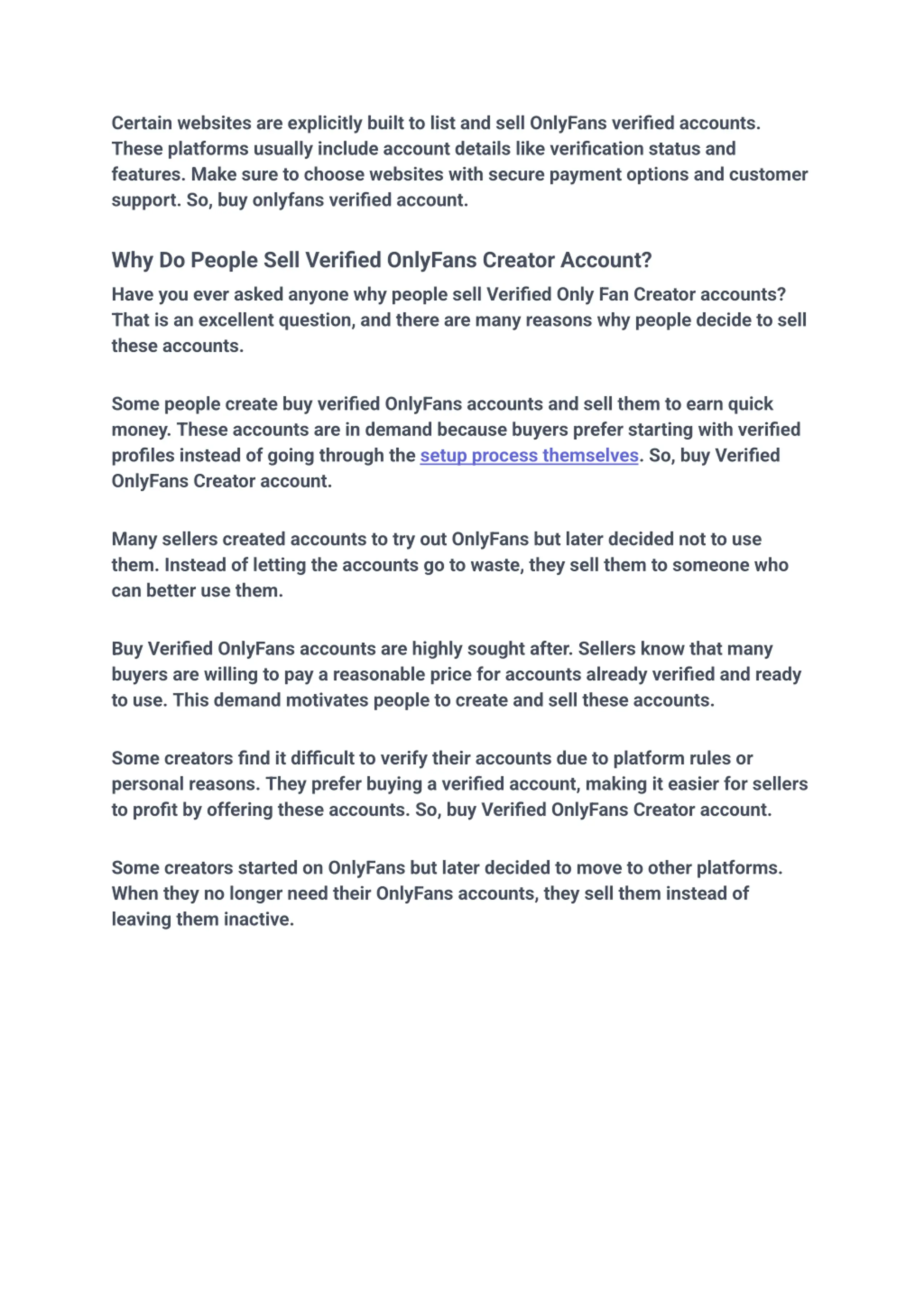 Certain websites are explicitly built to list and sell OnlyFans verified accounts. These platforms usually include account details like verification status and features. Make sure to choose websites with secure payment options and customer support. So, buy onlyfans verified account.

Why Do People Sell Verified OnlyFans Creator Account?

Have you ever asked anyone why people sell Verified Only Fan Creator accounts? That is an excellent question, and there are many reasons why people decide to sell these accounts.

Some people create buy verified OnlyFans accounts and sell them to earn quick money. These accounts are in demand because buyers prefer starting with verified profiles instead of going through the setup process themselves. So, buy Verified OnlyFans Creator account.

Many sellers created accounts to try out OnlyFans but later decided not to use them. Instead of letting the accounts go to waste, they sell them to someone who can better use them.

Buy Verified OnlyFans accounts are highly sought after. Sellers know that many buyers are willing to pay a reasonable price for accounts already verified and ready to use. This demand motivates people to create and sell these accounts.

Some creators find it difficult to verify their accounts due to platform rules or personal reasons. They prefer buying a verified account, making it easier for sellers to profit by offering these accounts. So, buy Verified OnlyFans Creator account.

Some creators started on OnlyFans but later decided to move to other platforms. When they no longer need their OnlyFans accounts, they sell them instead of leaving them inactive.